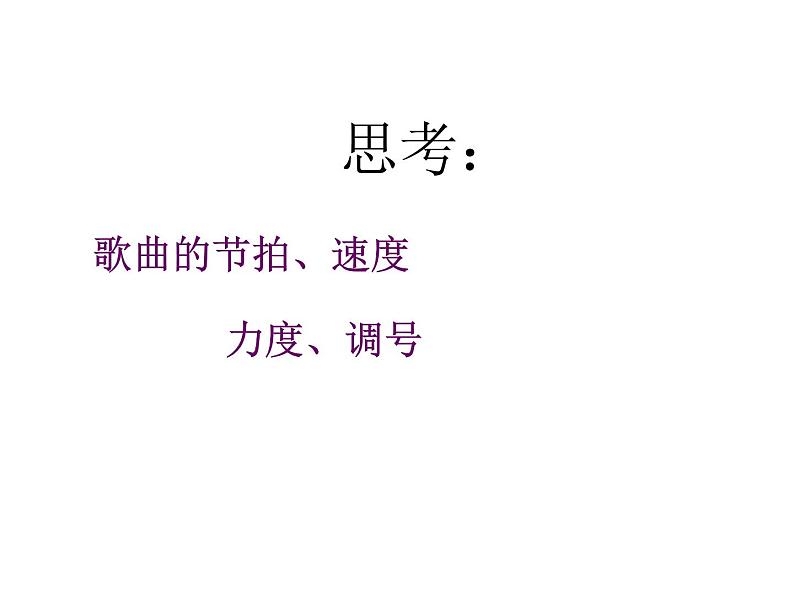 思考：

歌曲的节拍、速度

力度、调号